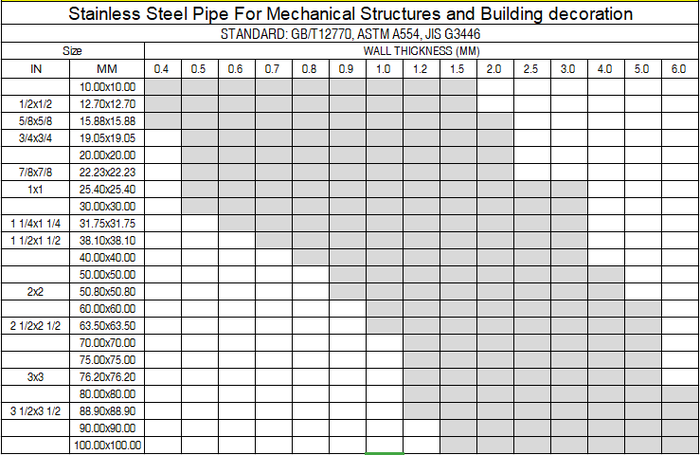 Stainless Steel Pipe For Mechanical Structures and Building decoration

STANDARD: GB/T12770, ASTM A554, JIS G3446

| Size | | WALL THICKNESS (MM) | | | | | | | | | | | | | | |
|---|---|---|---|---|---|---|---|---|---|---|---|---|---|---|---|---|
| IN | MM | 0.4 | 0.5 | 0.6 | 0.7 | 0.8 | 0.9 | 1.0 | 1.2 | 1.5 | 2.0 | 2.5 | 3.0 | 4.0 | 5.0 | 6.0 |
| | 10.00x10.00 | | | | | | | | | | | | | | | |
| 1/2x1/2 | 12.70x12.70 | | | | | | | | | | | | | | | |
| 5/8x5/8 | 15.88x15.88 | | | | | | | | | | | | | | | |
| 3/4x3/4 | 19.05x19.05 | | | | | | | | | | | | | | | |
| | 20.00x20.00 | | | | | | | | | | | | | | | |
| 7/8x7/8 | 22.23x22.23 | | | | | | | | | | | | | | | |
| 1x1 | 25.40x25.40 | | | | | | | | | | | | | | | |
| | 30.00x30.00 | | | | | | | | | | | | | | | |
| 1 1/4x1 1/4 | 31.75x31.75 | | | | | | | | | | | | | | | |
| 1 1/2x1 1/2 | 38.10x38.10 | | | | | | | | | | | | | | | |
| | 40.00x40.00 | | | | | | | | | | | | | | | |
| | 50.00x50.00 | | | | | | | | | | | | | | | |
| 2x2 | 50.80x50.80 | | | | | | | | | | | | | | | |
| | 60.00x60.00 | | | | | | | | | | | | | | | |
| 2 1/2x2 1/2 | 63.50x63.50 | | | | | | | | | | | | | | | |
| | 70.00x70.00 | | | | | | | | | | | | | | | |
| | 75.00x75.00 | | | | | | | | | | | | | | | |
| 3x3 | 76.20x76.20 | | | | | | | | | | | | | | | |
| | 80.00x80.00 | | | | | | | | | | | | | | | |
| 3 1/2x3 1/2 | 88.90x88.90 | | | | | | | | | | | | | | | |
| | 90.00x90.00 | | | | | | | | | | | | | | | |
| | 100.00x100.00 | | | | | | | | | | | | | | | |